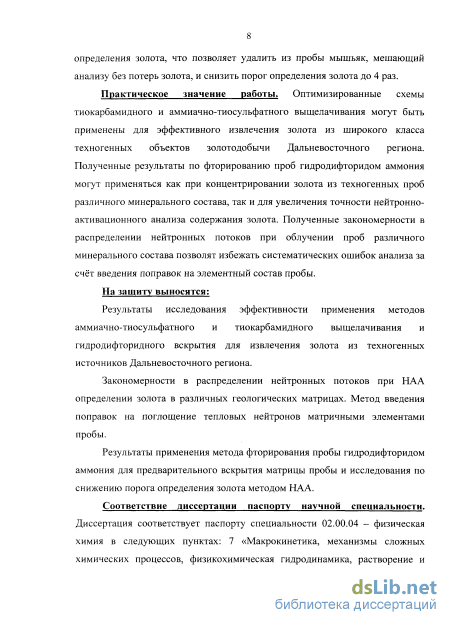 8

определения золота, что позволяет удалить из пробы мышьяк, мешающий анализу без потерь золота, и снизить порог определения золота до 4 раз.

Практическое значение работы. Оптимизированные схемы тиокарбамидного и аммиачно-тиосульфатного выщелачивания могут быть применены для эффективного извлечения золота из широкого класса техногенных объектов золотодобычи Дальневосточного региона. Полученные результаты по фторированию проб гидродифторидом аммония могут применяться как при концентрировании золота из техногенных проб различного минерального состава, так и для увеличения точности нейтронно-активационного анализа содержания золота. Полученные закономерности в распределении нейтронных потоков при облучении проб различного минерального состава позволят избежать систематических ошибок анализа за счёт введения поправок на элементный состав пробы.

На защиту выносятся:

Результаты исследования эффективности применения методов аммиачно-тиосульфатного и тиокарбамидного выщелачивания и гидродифторидного вскрытия для извлечения золота из техногенных источников Дальневосточного региона.

Закономерности в распределении нейтронных потоков при НАА определении золота в различных геологических матрицах. Метод введения поправок на поглощение тепловых нейтронов матричными элементами пробы.

Результаты применения метода фторирования пробы гидродифторидом аммония для предварительного вскрытия матрицы пробы и исследования по снижению порога определения золота методом НАА.

Соответствие диссертации паспорту научной специальности. Диссертация соответствует паспорту специальности 02.00.04 – физическая химия в следующих пунктах: 7 «Макрокинетика, механизмы сложных химических процессов, физикохимическая гидродинамика, растворение и

dsLib.net
библиотека диссертаций